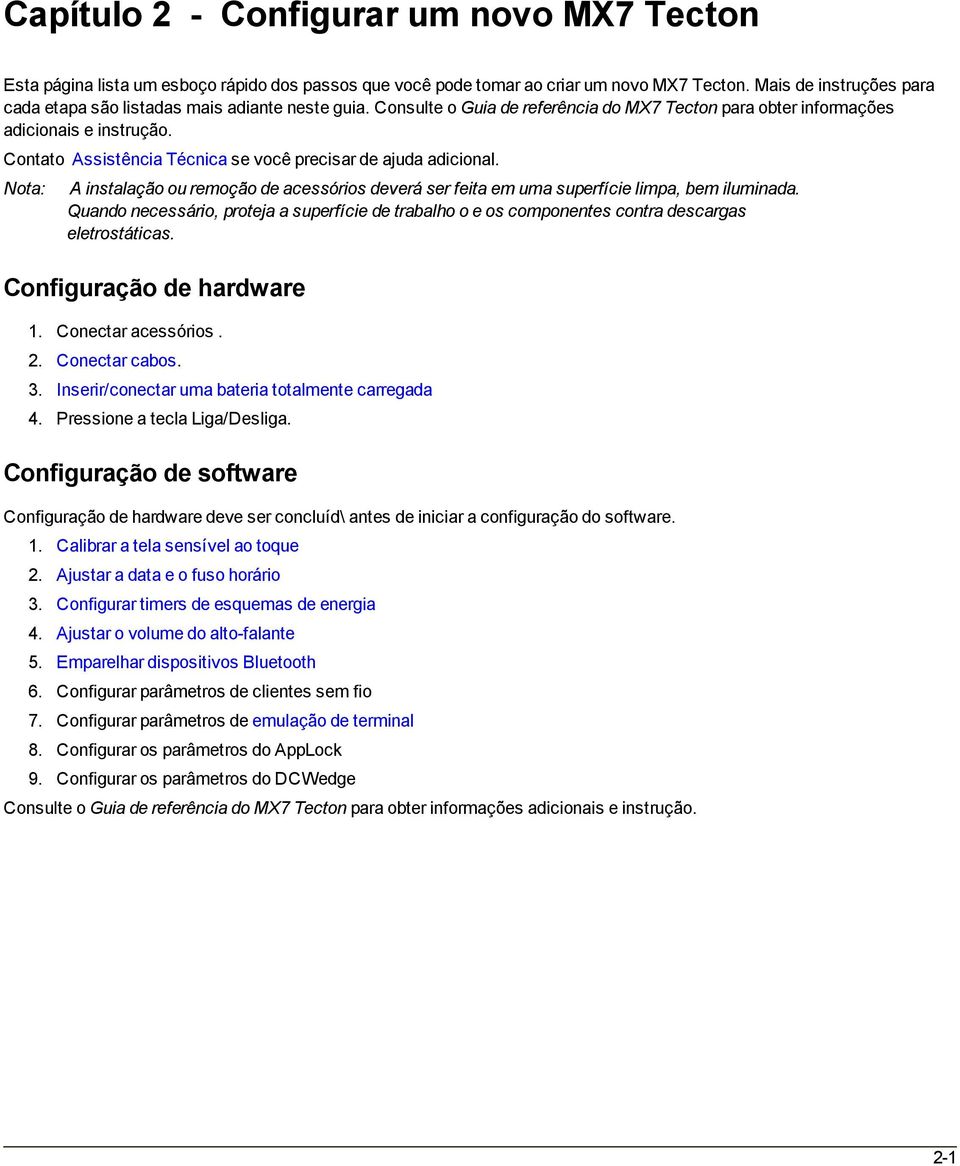 Capítulo 2 - Configurar um novo MX7 Tecton

Esta página lista um esboço rápido dos passos que você pode tomar ao criar um novo MX7 Tecton. Mais de instruções para cada etapa são listadas mais adiante neste guia. Consulte o Guia de referência do MX7 Tecton para obter informações adicionais e instrução.

Contato Assistência Técnica se você precisar de ajuda adicional.

Nota: A instalação ou remoção de acessórios deverá ser feita em uma superfície limpa, bem iluminada. Quando necessário, proteja a superfície de trabalho o e os componentes contra descargas eletrostáticas.

Configuração de hardware

1. Conectar acessórios .
2. Conectar cabos.
3. Inserir/conectar uma bateria totalmente carregada
4. Pressione a tecla Liga/Desliga.

Configuração de software

Configuração de hardware deve ser concluíd\ antes de iniciar a configuração do software.

1. Calibrar a tela sensível ao toque
2. Ajustar a data e o fuso horário
3. Configurar timers de esquemas de energia
4. Ajustar o volume do alto-falante
5. Emparelhar dispositivos Bluetooth
6. Configurar parâmetros de clientes sem fio
7. Configurar parâmetros de emulação de terminal
8. Configurar os parâmetros do AppLock
9. Configurar os parâmetros do DCWedge

Consulte o Guia de referência do MX7 Tecton para obter informações adicionais e instrução.

2-1